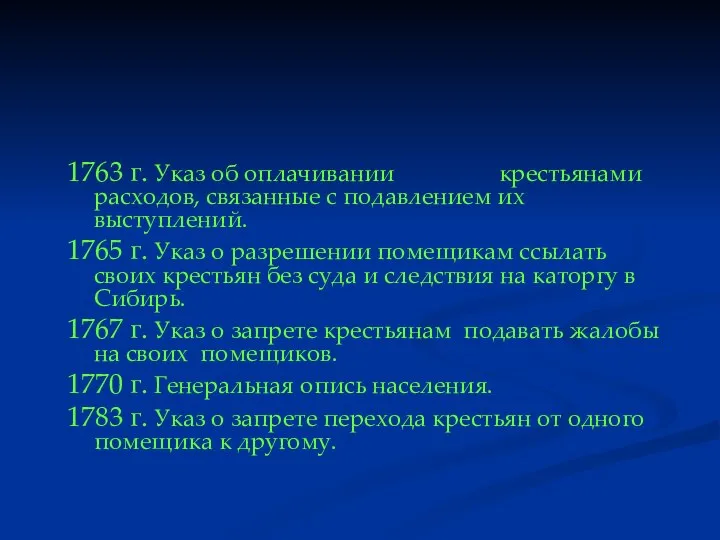 1763 г. Указ об оплачивании крестьянами расходов, связанные с подавлением их выступлений.

1765 г. Указ о разрешении помещикам ссылать своих крестьян без суда и следствия на каторгу в Сибирь.

1767 г. Указ о запрете крестьянам подавать жалобы на своих помещиков.

1770 г. Генеральная опись населения.

1783 г. Указ о запрете перехода крестьян от одного помещика к другому.